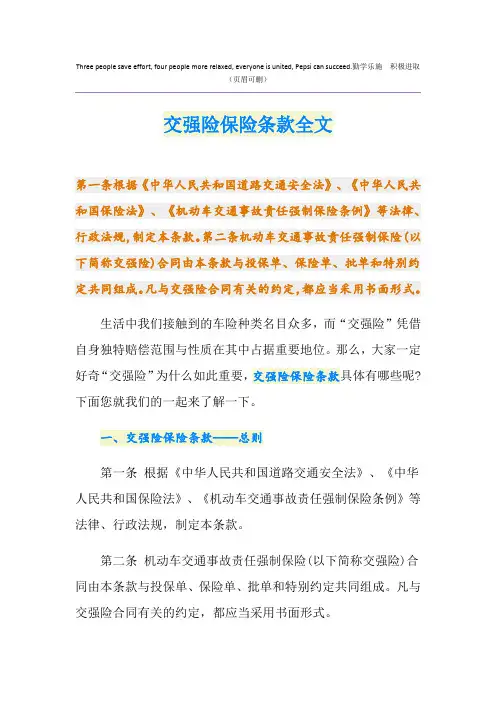 Three people save effort, four people more relaxed, everyone is united, Pepsi can succeed.勤学乐施 积极进取
（页眉可删）

交强险保险条款全文

第一条根据《中华人民共和国道路交通安全法》、《中华人民共和国保险法》、《机动车交通事故责任强制保险条例》等法律、行政法规，制定本条款。第二条机动车交通事故责任强制保险(以下简称交强险)合同由本条款与投保单、保险单、批单和特别约定共同组成。凡与交强险合同有关的约定，都应当采用书面形式。

生活中我们接触到的车险种类名目众多，而“交强险”凭借自身独特赔偿范围与性质在其中占据重要地位。那么，大家一定好奇“交强险”为什么如此重要，交强险保险条款具体有哪些呢?下面您就我们的一起来了解一下。

一、交强险保险条款——总则

第一条 根据《中华人民共和国道路交通安全法》、《中华人民共和国保险法》、《机动车交通事故责任强制保险条例》等法律、行政法规，制定本条款。

第二条 机动车交通事故责任强制保险(以下简称交强险)合同由本条款与投保单、保险单、批单和特别约定共同组成。凡与交强险合同有关的约定，都应当采用书面形式。